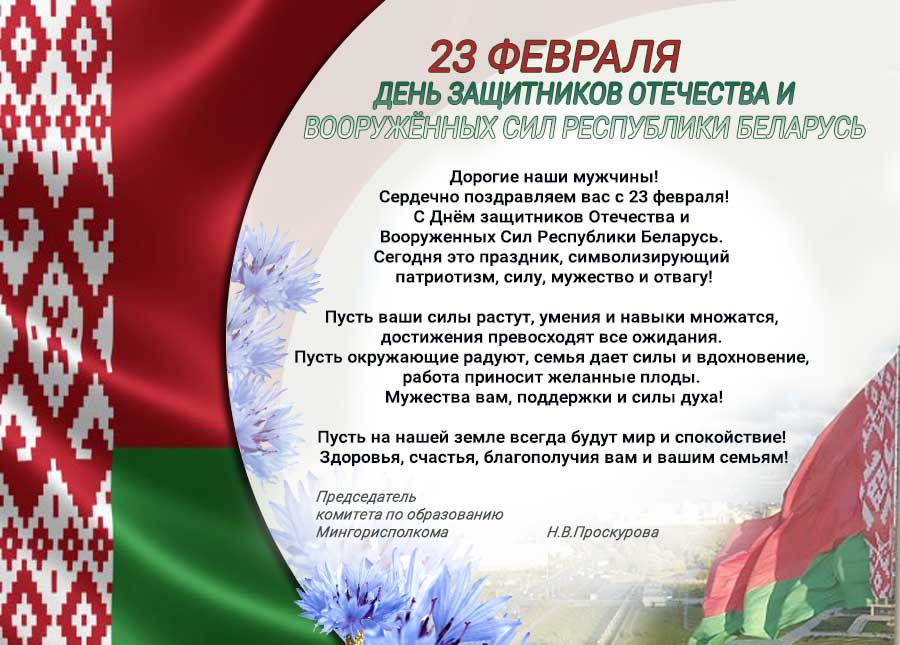 23 ФЕВРАЛЯ
ДЕНЬ ЗАЩИТНИКОВ ОТЕЧЕСТВА И
ВООРУЖЁННЫХ СИЛ РЕСПУБЛИКИ БЕЛАРУСЬ

Дорогие наши мужчины!
Сердечно поздравляем вас с 23 февраля!
С Днём защитников Отечества и
Вооруженных Сил Республики Беларусь.
Сегодня это праздник, символизирующий
патриотизм, силу, мужество и отвагу!

Пусть ваши силы растут, умения и навыки множатся,
достижения превосходят все ожидания.
Пусть окружающие радуют, семья дает силы и вдохновение,
работа приносит желанные плоды.
Мужества вам, поддержки и силы духа!

Пусть на нашей земле всегда будут мир и спокойствие!
Здоровья, счастья, благополучия вам и вашим семьям!

Председатель
комитета по образованию
Мингорисполкома

Н.В.Проскурова